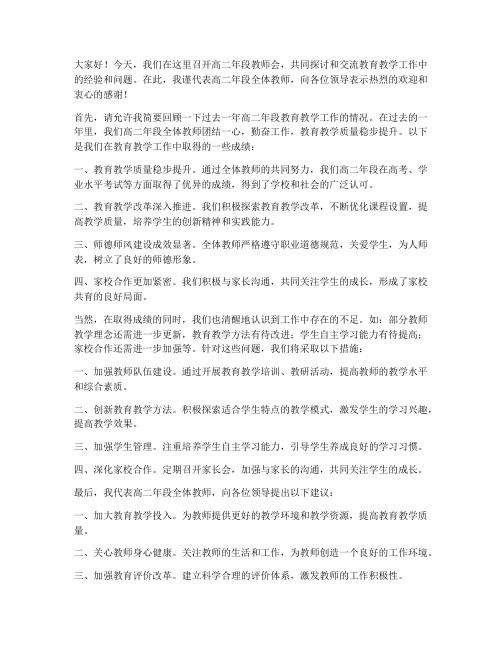 大家好！今天，我们在这里召开高二年段教师会，共同探讨和交流教育教学工作中的经验和问题。在此，我谨代表高二年段全体教师，向各位领导表示热烈的欢迎和衷心的感谢！

首先，请允许我简要回顾一下过去一年高二年段教育教学工作的情况。在过去的一年里，我们高二年段全体教师团结一心，勤奋工作，教育教学质量稳步提升。以下是我们在教育教学工作中取得的一些成绩：

一、教育教学质量稳步提升。通过全体教师的共同努力，我们高二年段在高考、学业水平考试等方面取得了优异的成绩，得到了学校和社会的广泛认可。

二、教育教学改革深入推进。我们积极探索教育教学改革，不断优化课程设置，提高教学质量，培养学生的创新精神和实践能力。

三、师德师风建设成效显著。全体教师严格遵守职业道德规范，关爱学生，为人师表，树立了良好的师德形象。

四、家校合作更加紧密。我们积极与家长沟通，共同关注学生的成长，形成了家校共育的良好局面。

当然，在取得成绩的同时，我们也清醒地认识到工作中存在的不足。如：部分教师教学理念还需进一步更新，教育教学方法有待改进；学生自主学习能力有待提高；家校合作还需进一步加强等。针对这些问题，我们将采取以下措施：

一、加强教师队伍建设。通过开展教育教学培训、教研活动，提高教师的教学水平和综合素质。

二、创新教育教学方法。积极探索适合学生特点的教学模式，激发学生的学习兴趣，提高教学效果。

三、加强学生管理。注重培养学生自主学习能力，引导学生养成良好的学习习惯。

四、深化家校合作。定期召开家长会，加强与家长的沟通，共同关注学生的成长。

最后，我代表高二年段全体教师，向各位领导提出以下建议：

一、加大教育教学投入。为教师提供更好的教学环境和教学资源，提高教育教学质量。

二、关心教师身心健康。关注教师的生活和工作，为教师创造一个良好的工作环境。

三、加强教育评价改革。建立科学合理的评价体系，激发教师的工作积极性。